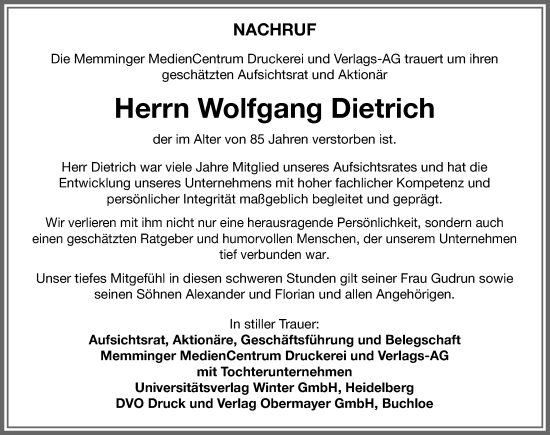 NACHRUF

Die Memminger MedienCentrum Druckerei und Verlags-AG trauert um ihren geschätzten Aufsichtsrat und Aktionär

Herrn Wolfgang Dietrich

der im Alter von 85 Jahren verstorben ist.

Herr Dietrich war viele Jahre Mitglied unseres Aufsichtsrates und hat die Entwicklung unseres Unternehmens mit hoher fachlicher Kompetenz und persönlicher Integrität maßgeblich begleitet und geprägt.

Wir verlieren mit ihm nicht nur eine herausragende Persönlichkeit, sondern auch einen geschätzten Ratgeber und humorvollen Menschen, der unserem Unternehmen tief verbunden war.

Unser tiefes Mitgefühl in diesen schweren Stunden gilt seiner Frau Gudrun sowie seinen Söhnen Alexander und Florian und allen Angehörigen.

In stiller Trauer:
Aufsichtsrat, Aktionäre, Geschäftsführung und Belegschaft
Memminger MedienCentrum Druckerei und Verlags-AG
mit Tochterunternehmen
Universitätsverlag Winter GmbH, Heidelberg
DVO Druck und Verlag Obermayer GmbH, Buchloe